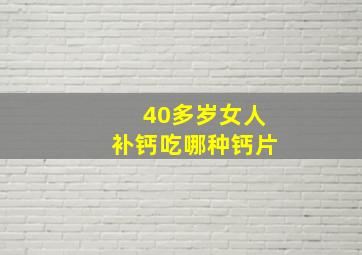 40多岁女人
补钙吃哪种钙片